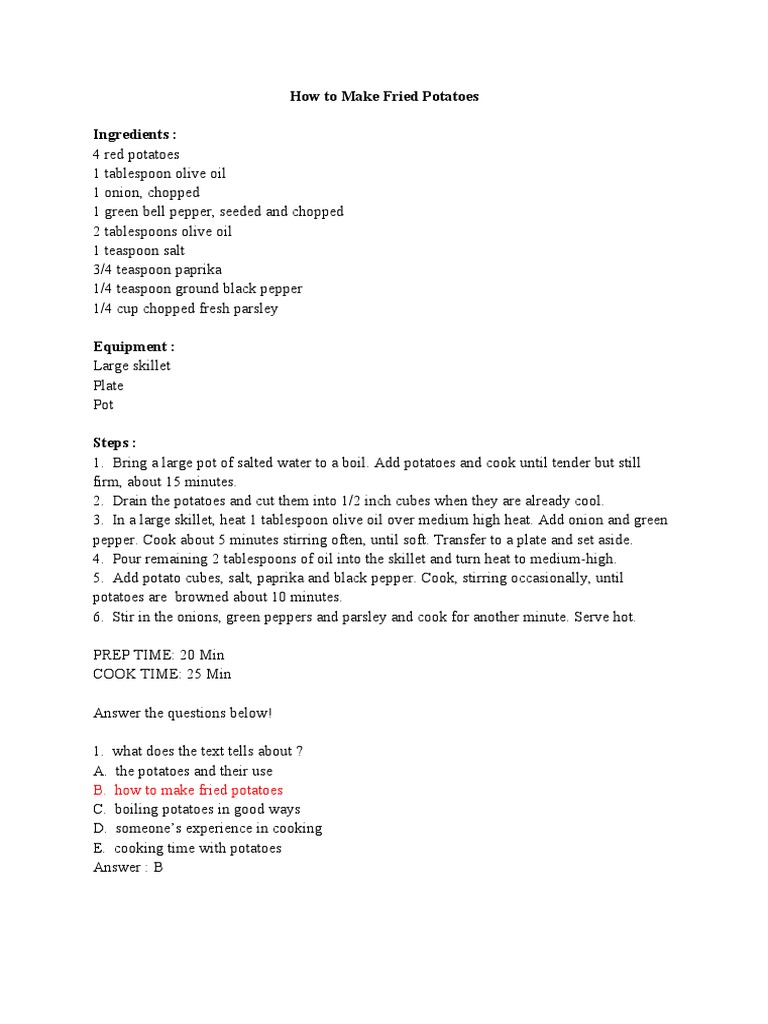 How to Make Fried Potatoes

Ingredients :
4 red potatoes
1 tablespoon olive oil
1 onion, chopped
1 green bell pepper, seeded and chopped
2 tablespoons olive oil
1 teaspoon salt
3/4 teaspoon paprika
1/4 teaspoon ground black pepper
1/4 cup chopped fresh parsley

Equipment :
Large skillet
Plate
Pot

Steps :
1. Bring a large pot of salted water to a boil. Add potatoes and cook until tender but still firm, about 15 minutes.
2. Drain the potatoes and cut them into 1/2 inch cubes when they are already cool.
3. In a large skillet, heat 1 tablespoon olive oil over medium high heat. Add onion and green pepper. Cook about 5 minutes stirring often, until soft. Transfer to a plate and set aside.
4. Pour remaining 2 tablespoons of oil into the skillet and turn heat to medium-high.
5. Add potato cubes, salt, paprika and black pepper. Cook, stirring occasionally, until potatoes are browned about 10 minutes.
6. Stir in the onions, green peppers and parsley and cook for another minute. Serve hot.

PREP TIME: 20 Min
COOK TIME: 25 Min

Answer the questions below!

1. what does the text tells about ?
A. the potatoes and their use
B. how to make fried potatoes
C. boiling potatoes in good ways
D. someone's experience in cooking
E. cooking time with potatoes
Answer : B